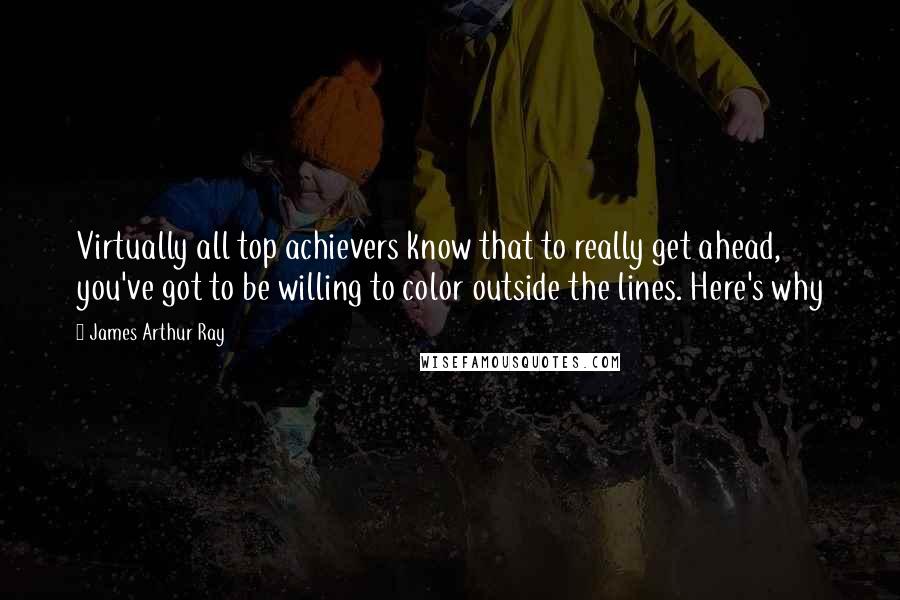 Virtually all top achievers know that to really get ahead, you've got to be willing to color outside the lines. Here's why

James Arthur Ray

WISEFAMOUSQUOTES.COM